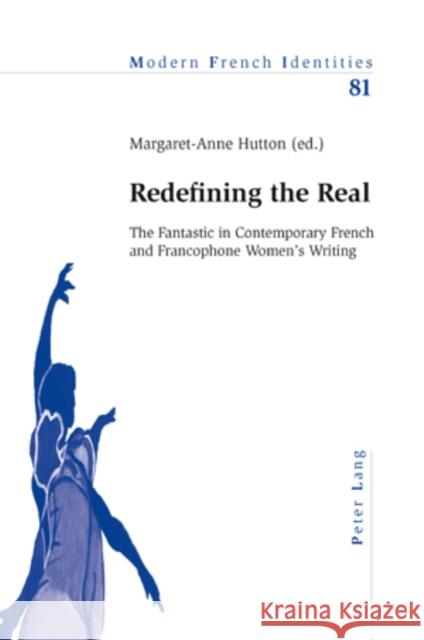 Modern French Identities
81

Margaret-Anne Hutton (ed.)

Redefining the Real

The Fantastic in Contemporary French and Francophone Women's Writing

Peter Lang

Kraina Książek